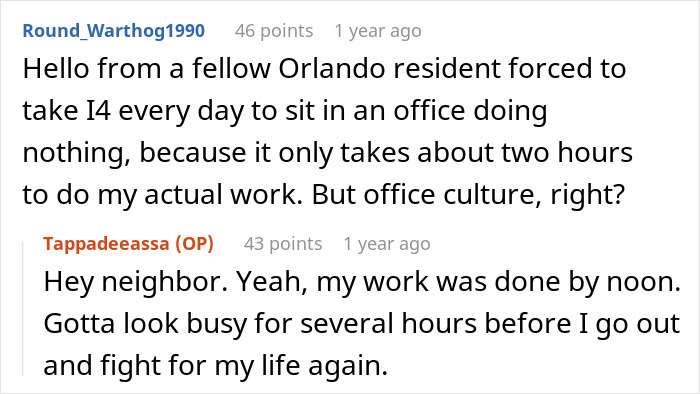 Round_Warthog1990 46 points 1 year ago

Hello from a fellow Orlando resident forced to take I4 every day to sit in an office doing nothing, because it only takes about two hours to do my actual work. But office culture, right?

Tappadeeassa (OP) 43 points 1 year ago

Hey neighbor. Yeah, my work was done by noon. Gotta look busy for several hours before I go out and fight for my life again.